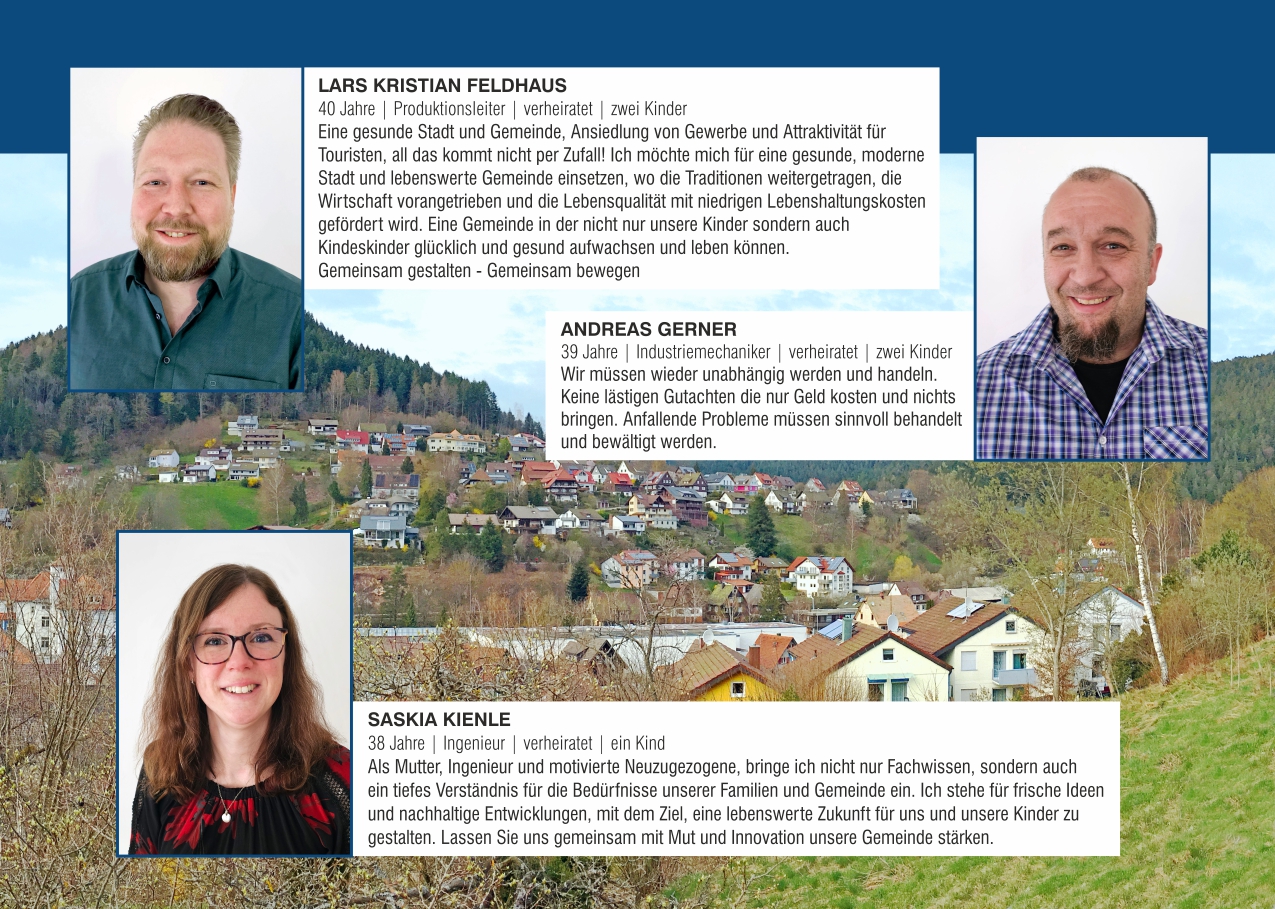 LARS KRISTIAN FELDHAUS
40 Jahre | Produktionsleiter | verheiratet | zwei Kinder
Eine gesunde Stadt und Gemeinde, Ansiedlung von Gewerbe und Attraktivität für Touristen, all das kommt nicht per Zufall! Ich möchte mich für eine gesunde, moderne Stadt und lebenswerte Gemeinde einsetzen, wo die Traditionen weitergetragen, die Wirtschaft vorangetrieben und die Lebensqualität mit niedrigen Lebenshaltungskosten gefördert wird. Eine Gemeinde in der nicht nur unsere Kinder sondern auch Kindeskinder glücklich und gesund aufwachsen und leben können.
Gemeinsam gestalten - Gemeinsam bewegen

ANDREAS GERNER
39 Jahre | Industriemechaniker | verheiratet | zwei Kinder
Wir müssen wieder unabhängig werden und handeln. Keine lästigen Gutachten die nur Geld kosten und nichts bringen. Anfallende Probleme müssen sinnvoll behandelt und bewältigt werden.

SASKIA KIENLE
38 Jahre | Ingenieur | verheiratet | ein Kind
Als Mutter, Ingenieur und motivierte Neuzugezogene, bringe ich nicht nur Fachwissen, sondern auch ein tiefes Verständnis für die Bedürfnisse unserer Familien und Gemeinde ein. Ich stehe für frische Ideen und nachhaltige Entwicklungen, mit dem Ziel, eine lebenswerte Zukunft für uns und unsere Kinder zu gestalten. Lassen Sie uns gemeinsam mit Mut und Innovation unsere Gemeinde stärken.